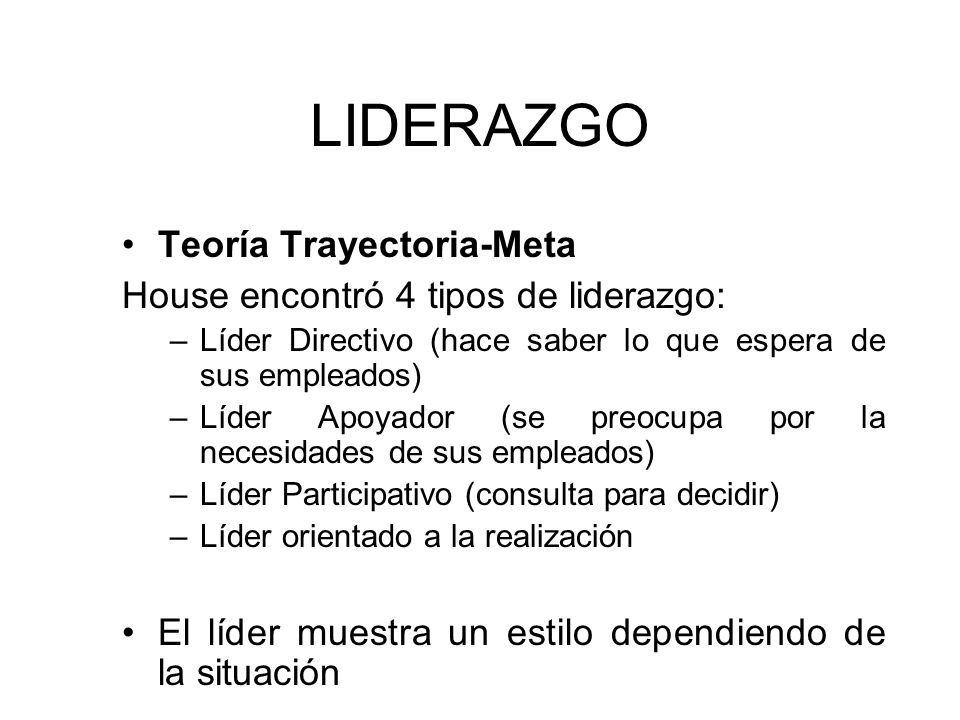 LIDERAZGO

• Teoría Trayectoria-Meta

House encontró 4 tipos de liderazgo:

– Líder Directivo (hace saber lo que espera de sus empleados)
– Líder Apoyador (se preocupa por la necesidades de sus empleados)
– Líder Participativo (consulta para decidir)
– Líder orientado a la realización

• El líder muestra un estilo dependiendo de la situación